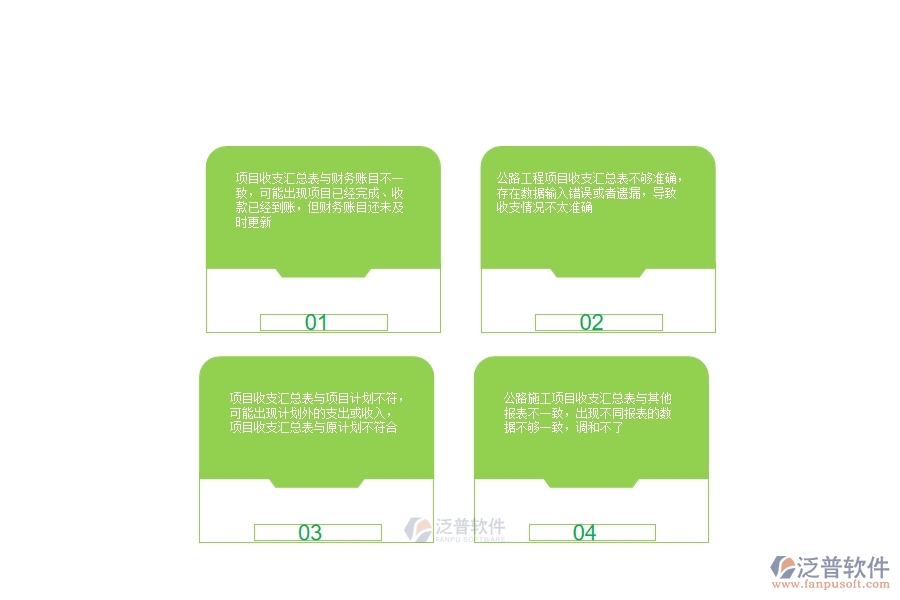 项目收支汇总表与财务账目不一致，可能出现项目已经完成、收款已经到账，但财务账目还未及时更新

01

公路工程项目收支汇总表不够准确，存在数据输入错误或者遗漏，导致收支情况不太准确

02

项目收支汇总表与项目计划不符，可能出现计划外的支出或收入，项目收支汇总表与原计划不符合

03

泛普软件
FANPU SOFTWARE

公路施工项目收支汇总表与其他报表不一致，出现不同报表的数据不够一致，调和不了

04

泛普软件
www.fanpusoft.com